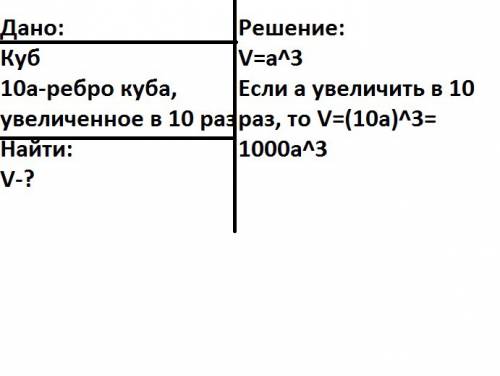 Дано:
Куб
10а-ребро куба, увеличенное в 10 раз
Найти:
V-?

Решение:
V=a^3
Если а увеличить в 10 раз, то V=(10a)^3= 1000a^3